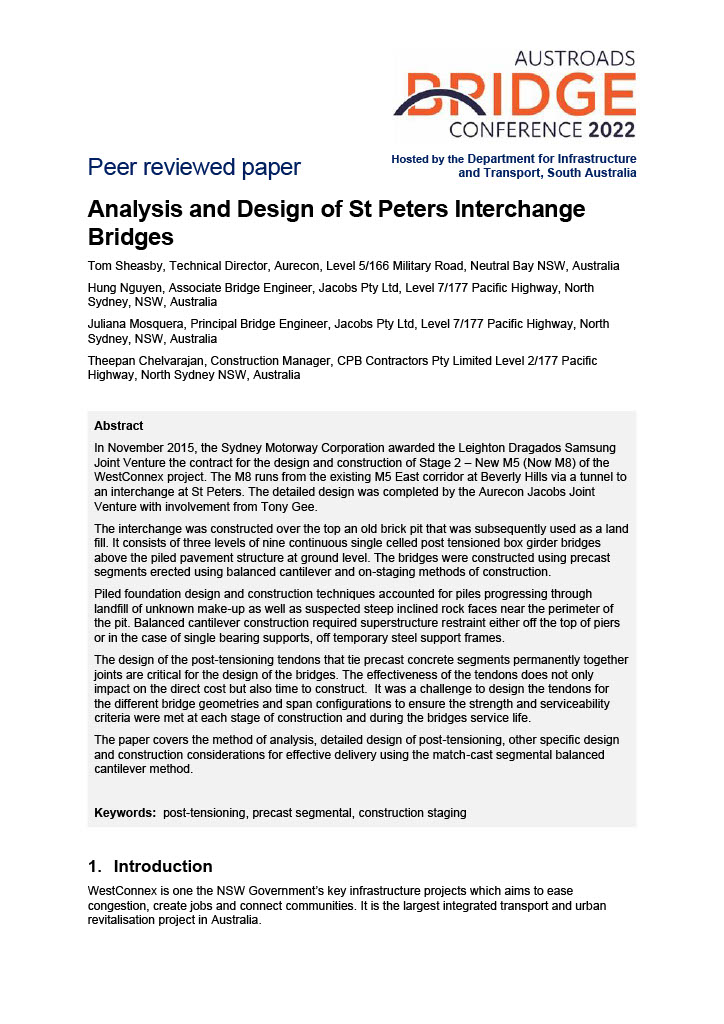 AUSTROADS
BRIDGE
CONFERENCE 2022

Peer reviewed paper

Hosted by the Department for Infrastructure and Transport, South Australia

Analysis and Design of St Peters Interchange Bridges

Tom Sheasby, Technical Director, Aurecon, Level 5/166 Military Road, Neutral Bay NSW, Australia

Hung Nguyen, Associate Bridge Engineer, Jacobs Pty Ltd, Level 7/177 Pacific Highway, North Sydney, NSW, Australia

Juliana Mosquera, Principal Bridge Engineer, Jacobs Pty Ltd, Level 7/177 Pacific Highway, North Sydney, NSW, Australia

Theepan Chelvarajan, Construction Manager, CPB Contractors Pty Limited Level 2/177 Pacific Highway, North Sydney NSW, Australia

Abstract

In November 2015, the Sydney Motorway Corporation awarded the Leighton Dragados Samsung Joint Venture the contract for the design and construction of Stage 2 – New M5 (Now M8) of the WestConnex project. The M8 runs from the existing M5 East corridor at Beverly Hills via a tunnel to an interchange at St Peters. The detailed design was completed by the Aurecon Jacobs Joint Venture with involvement from Tony Gee.

The interchange was constructed over the top an old brick pit that was subsequently used as a land fill. It consists of three levels of nine continuous single celled post tensioned box girder bridges above the piled pavement structure at ground level. The bridges were constructed using precast segments erected using balanced cantilever and on-staging methods of construction.

Piled foundation design and construction techniques accounted for piles progressing through landfill of unknown make-up as well as suspected steep inclined rock faces near the perimeter of the pit. Balanced cantilever construction required superstructure restraint either off the top of piers or in the case of single bearing supports, off temporary steel support frames.

The design of the post-tensioning tendons that tie precast concrete segments permanently together joints are critical for the design of the bridges. The effectiveness of the tendons does not only impact on the direct cost but also time to construct. It was a challenge to design the tendons for the different bridge geometries and span configurations to ensure the strength and serviceability criteria were met at each stage of construction and during the bridges service life.

The paper covers the method of analysis, detailed design of post-tensioning, other specific design and construction considerations for effective delivery using the match-cast segmental balanced cantilever method.

Keywords: post-tensioning, precast segmental, construction staging

1. Introduction

WestConnex is one the NSW Government's key infrastructure projects which aims to ease congestion, create jobs and connect communities. It is the largest integrated transport and urban revitalisation project in Australia.